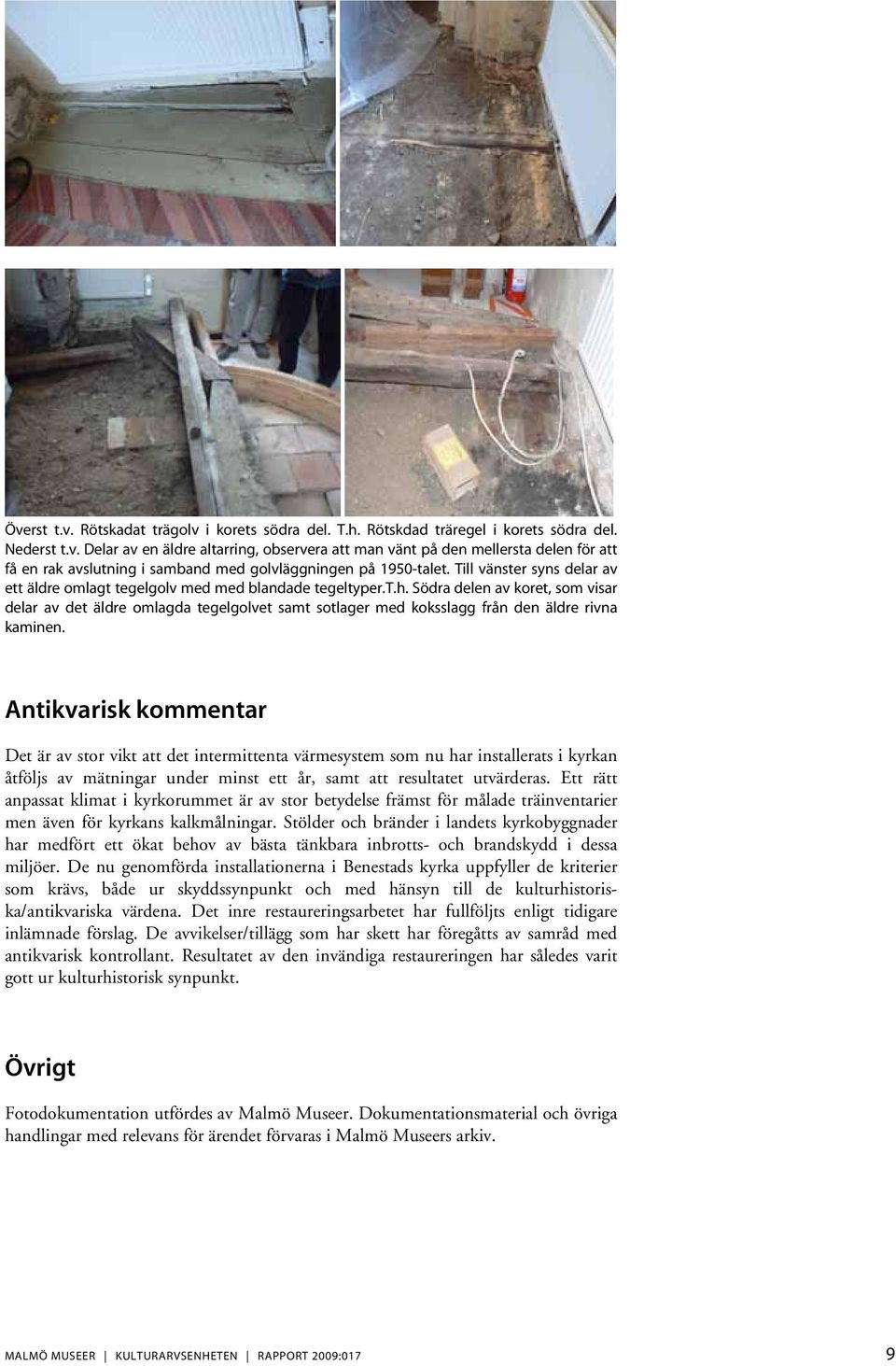 Överst t.v. Rötskadat trägolv i korets södra del. T.h. Rötskdad träregel i korets södra del. Nederst t.v. Delar av en äldre altarring, observera att man vänt på den mellersta delen för att få en rak avslutning i samband med golvläggningen på 1950-talet. Till vänster syns delar av ett äldre omlagt tegelgolv med med blandade tegeltyper.T.h. Södra delen av koret, som visar delar av det äldre omlagda tegelgolvet samt sotlager med koksslagg från den äldre rivna kaminen.

Antikvarisk kommentar

Det är av stor vikt att det intermittenta värmesystem som nu har installerats i kyrkan åtföljs av mätningar under minst ett år, samt att resultatet utvärderas. Ett rätt anpassat klimat i kyrkorummet är av stor betydelse främst för målade träinventarier men även för kyrkans kalkmålningar. Stölder och bränder i landets kyrkobyggnader har medfört ett ökat behov av bästa tänkbara inbrotts- och brandskydd i dessa miljöer. De nu genomförda installationerna i Benestads kyrka uppfyller de kriterier som krävs, både ur skyddssynpunkt och med hänsyn till de kulturhistoriska/antikvariska värdena. Det inre restaureringsarbetet har fullföljts enligt tidigare inlämnade förslag. De avvikelser/tillägg som har skett har föregåtts av samråd med antikvarisk kontrollant. Resultatet av den invändiga restaureringen har således varit gott ur kulturhistorisk synpunkt.

Övrigt

Fotodokumentation utfördes av Malmö Museer. Dokumentationsmaterial och övriga handlingar med relevans för ärendet förvaras i Malmö Museers arkiv.

MALMÖ MUSEER | KULTURARVSENHETEN | RAPPORT 2009:017

9